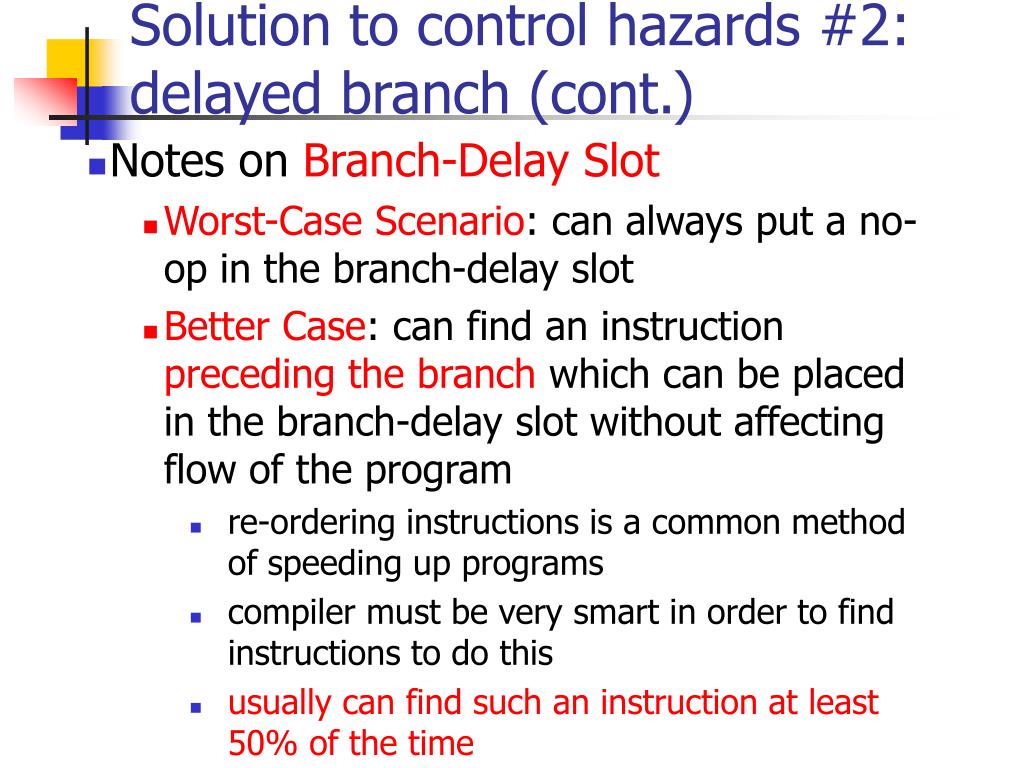 Solution to control hazards #2: delayed branch (cont.)

Notes on Branch-Delay Slot

Worst-Case Scenario: can always put a no-op in the branch-delay slot

Better Case: can find an instruction preceding the branch which can be placed in the branch-delay slot without affecting flow of the program

re-ordering instructions is a common method of speeding up programs

compiler must be very smart in order to find instructions to do this

usually can find such an instruction at least 50% of the time